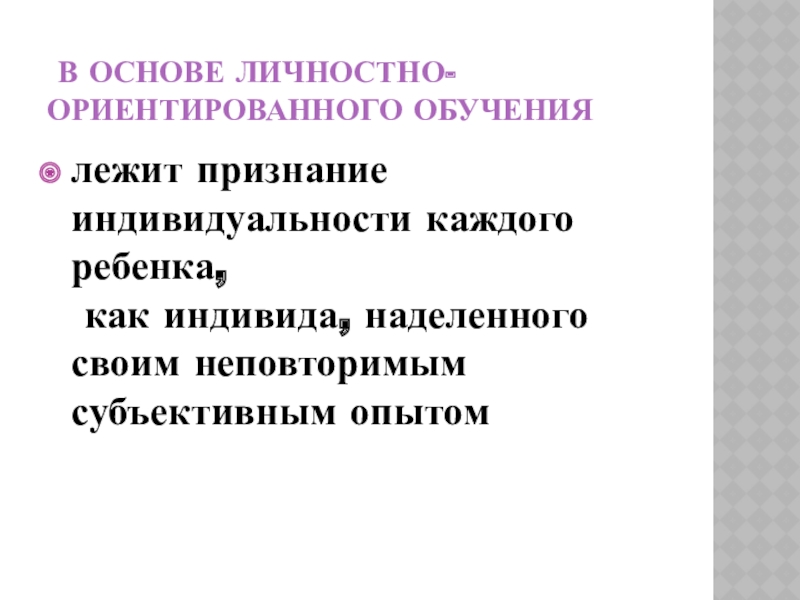 В ОСНОВЕ ЛИЧНОСТНО-ОРИЕНТИРОВАННОГО ОБУЧЕНИЯ

• лежит признание индивидуальности каждого ребенка,
как индивида, наделенного своим неповторимым субъективным опытом